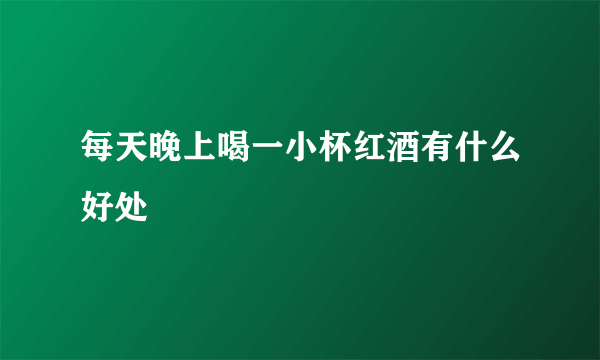 每天晚上喝一小杯红酒有什么好处